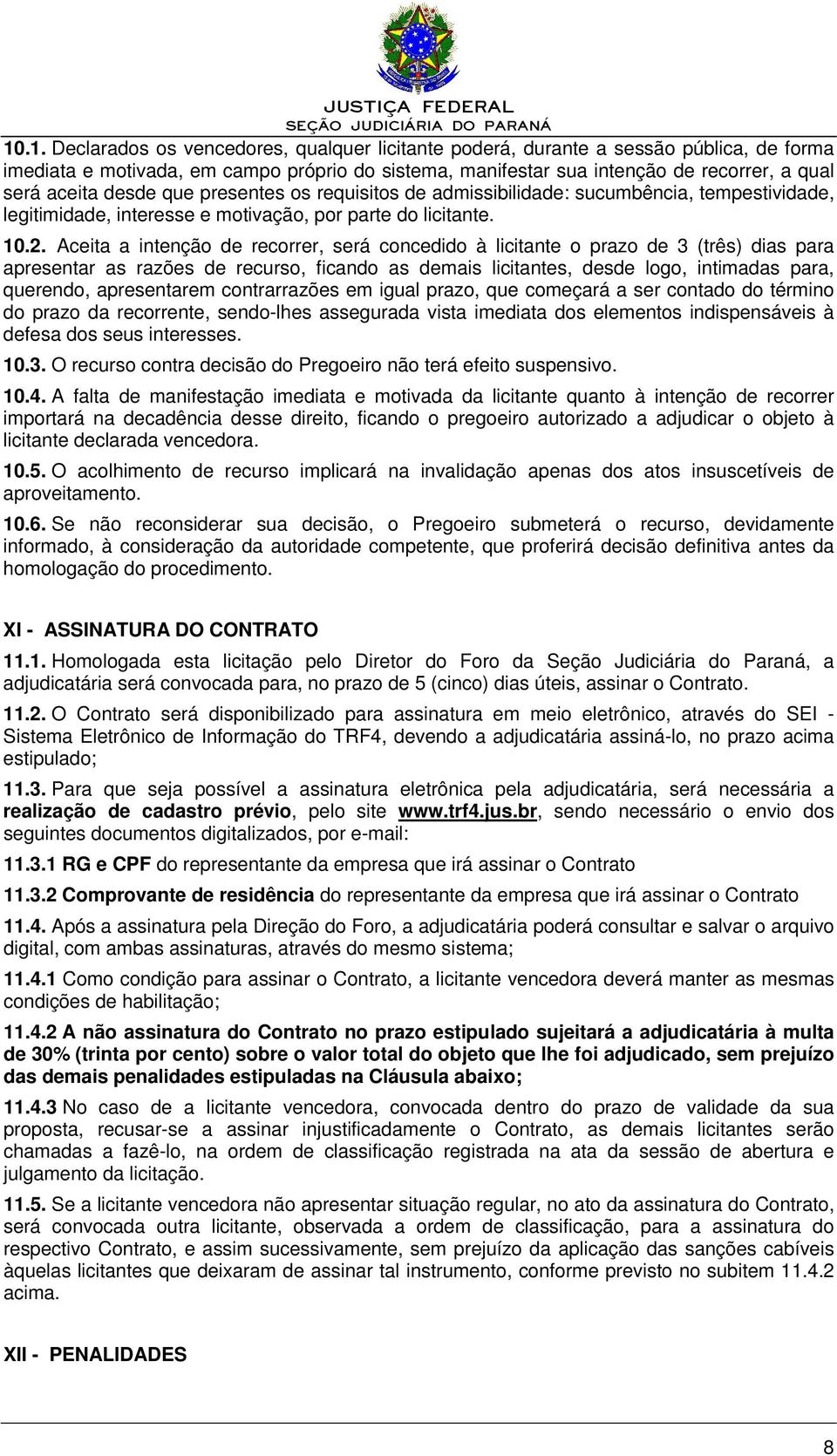 JUSTIÇA FEDERAL
SEÇÃO JUDICIÁRIA DO PARANÁ

10.1. Declarados os vencedores, qualquer licitante poderá, durante a sessão pública, de forma imediata e motivada, em campo próprio do sistema, manifestar sua intenção de recorrer, a qual será aceita desde que presentes os requisitos de admissibilidade: sucumbência, tempestividade, legitimidade, interesse e motivação, por parte do licitante.

10.2. Aceita a intenção de recorrer, será concedido à licitante o prazo de 3 (três) dias para apresentar as razões de recurso, ficando as demais licitantes, desde logo, intimadas para, querendo, apresentarem contrarrazões em igual prazo, que começará a ser contado do término do prazo da recorrente, sendo-lhes assegurada vista imediata dos elementos indispensáveis à defesa dos seus interesses.

10.3. O recurso contra decisão do Pregoeiro não terá efeito suspensivo.

10.4. A falta de manifestação imediata e motivada da licitante quanto à intenção de recorrer importará na decadência desse direito, ficando o pregoeiro autorizado a adjudicar o objeto à licitante declarada vencedora.

10.5. O acolhimento de recurso implicará na invalidação apenas dos atos insuscetíveis de aproveitamento.

10.6. Se não reconsiderar sua decisão, o Pregoeiro submeterá o recurso, devidamente informado, à consideração da autoridade competente, que proferirá decisão definitiva antes da homologação do procedimento.

XI - ASSINATURA DO CONTRATO

11.1. Homologada esta licitação pelo Diretor do Foro da Seção Judiciária do Paraná, a adjudicatária será convocada para, no prazo de 5 (cinco) dias úteis, assinar o Contrato.

11.2. O Contrato será disponibilizado para assinatura em meio eletrônico, através do SEI - Sistema Eletrônico de Informação do TRF4, devendo a adjudicatária assiná-lo, no prazo acima estipulado;

11.3. Para que seja possível a assinatura eletrônica pela adjudicatária, será necessária a realização de cadastro prévio, pelo site www.trf4.jus.br, sendo necessário o envio dos seguintes documentos digitalizados, por e-mail:

11.3.1 RG e CPF do representante da empresa que irá assinar o Contrato

11.3.2 Comprovante de residência do representante da empresa que irá assinar o Contrato

11.4. Após a assinatura pela Direção do Foro, a adjudicatária poderá consultar e salvar o arquivo digital, com ambas assinaturas, através do mesmo sistema;

11.4.1 Como condição para assinar o Contrato, a licitante vencedora deverá manter as mesmas condições de habilitação;

11.4.2 A não assinatura do Contrato no prazo estipulado sujeitará a adjudicatária à multa de 30% (trinta por cento) sobre o valor total do objeto que lhe foi adjudicado, sem prejuízo das demais penalidades estipuladas na Cláusula abaixo;

11.4.3 No caso de a licitante vencedora, convocada dentro do prazo de validade da sua proposta, recusar-se a assinar injustificadamente o Contrato, as demais licitantes serão chamadas a fazê-lo, na ordem de classificação registrada na ata da sessão de abertura e julgamento da licitação.

11.5. Se a licitante vencedora não apresentar situação regular, no ato da assinatura do Contrato, será convocada outra licitante, observada a ordem de classificação, para a assinatura do respectivo Contrato, e assim sucessivamente, sem prejuízo da aplicação das sanções cabíveis àquelas licitantes que deixaram de assinar tal instrumento, conforme previsto no subitem 11.4.2 acima.

XII - PENALIDADES

8